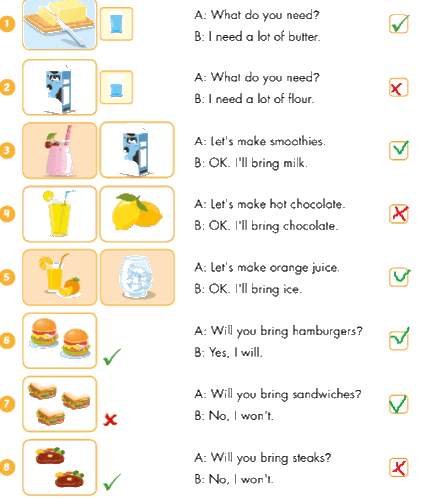 1
A: What do you need?
B: I need a lot of butter.

2
A: What do you need?
B: I need a lot of flour.

3
A: Let's make smoothies.
B: OK. I'll bring milk.

4
A: Let's make hot chocolate.
B: OK. I'll bring chocolate.

5
A: Let's make orange juice.
B: OK. I'll bring ice.

6
A: Will you bring hamburgers?
B: Yes, I will.

7
A: Will you bring sandwiches?
B: No, I won't.

8
A: Will you bring steaks?
B: No, I won't.